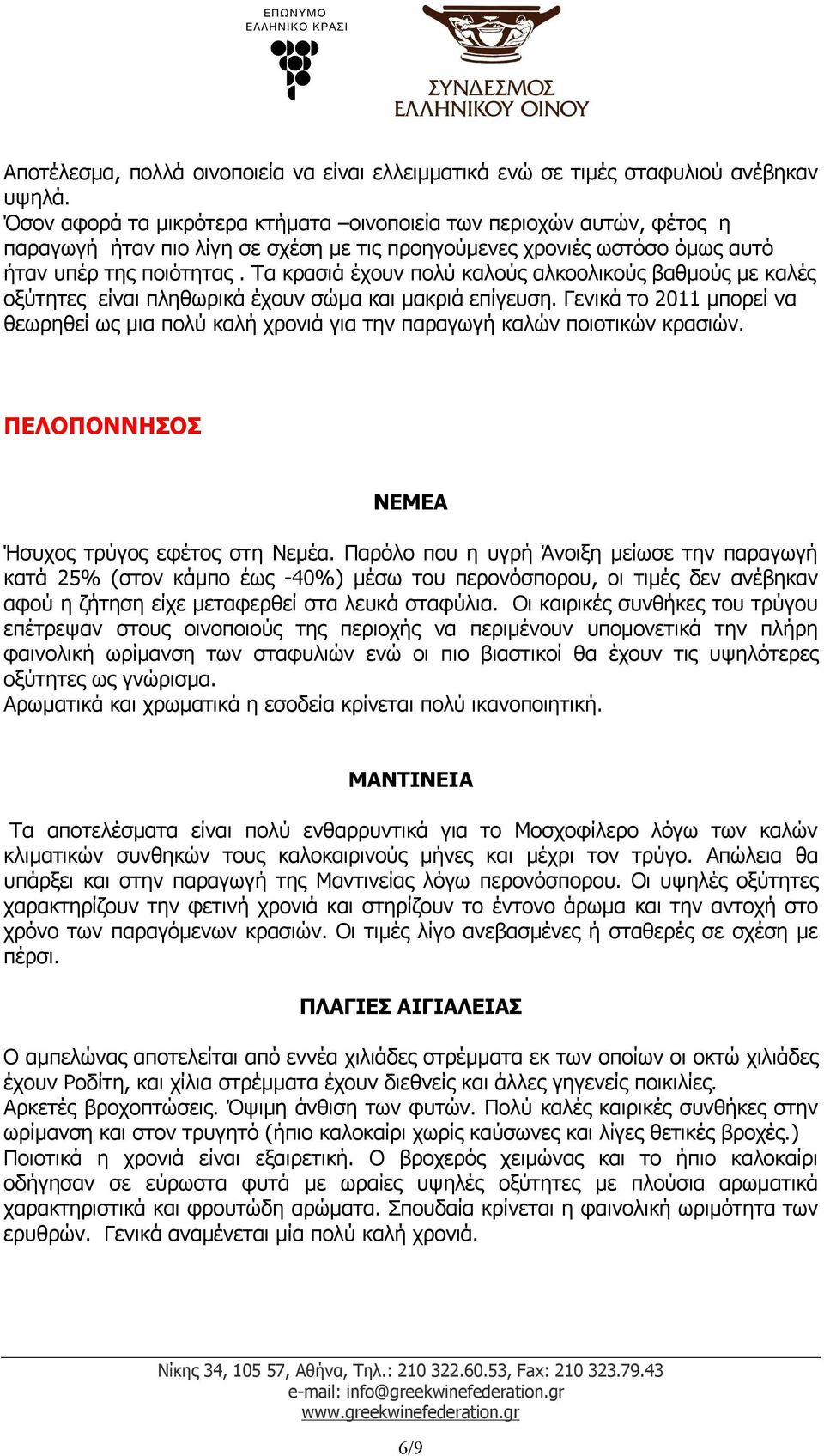 ΕΠΩΝΥΜΟ ΕΛΛΗΝΙΚΟ ΚΡΑΣΙ

ΣΥΝΔΕΣΜΟΣ ΕΛΛΗΝΙΚΟΥ ΟΙΝΟΥ

Αποτέλεσμα, πολλά οινοποιεία να είναι ελλειμματικά ενώ σε τιμές σταφυλιού ανέβηκαν υψηλά.
Όσον αφορά τα μικρότερα κτήματα –οινοποιεία των περιοχών αυτών, φέτος η παραγωγή ήταν πιο λίγη σε σχέση με τις προηγούμενες χρονιές ωστόσο όμως αυτό ήταν υπέρ της ποιότητας . Τα κρασιά έχουν πολύ καλούς αλκοολικούς βαθμούς με καλές οξύτητες είναι πληθωρικά έχουν σώμα και μακριά επίγευση. Γενικά το 2011 μπορεί να θεωρηθεί ως μια πολύ καλή χρονιά για την παραγωγή καλών ποιοτικών κρασιών.

ΠΕΛΟΠΟΝΝΗΣΟΣ

ΝΕΜΕΑ

Ήσυχος τρύγος εφέτος στη Νεμέα. Παρόλο που η υγρή Άνοιξη μείωσε την παραγωγή κατά 25% (στον κάμπο έως -40%) μέσω του περονόσπορου, οι τιμές δεν ανέβηκαν αφού η ζήτηση είχε μεταφερθεί στα λευκά σταφύλια. Οι καιρικές συνθήκες του τρύγου επέτρεψαν στους οινοποιούς της περιοχής να περιμένουν υπομονετικά την πλήρη φαινολική ωρίμανση των σταφυλιών ενώ οι πιο βιαστικοί θα έχουν τις υψηλότερες οξύτητες ως γνώρισμα.
Αρωματικά και χρωματικά η εσοδεία κρίνεται πολύ ικανοποιητική.

ΜΑΝΤΙΝΕΙΑ

Τα αποτελέσματα είναι πολύ ενθαρρυντικά για το Μοσχοφίλερο λόγω των καλών κλιματικών συνθηκών τους καλοκαιρινούς μήνες και μέχρι τον τρύγο. Απώλεια θα υπάρξει και στην παραγωγή της Μαντινείας λόγω περονόσπορου. Οι υψηλές οξύτητες χαρακτηρίζουν την φετινή χρονιά και στηρίζουν το έντονο άρωμα και την αντοχή στο χρόνο των παραγόμενων κρασιών. Οι τιμές λίγο ανεβασμένες ή σταθερές σε σχέση με πέρσι.

ΠΛΑΓΙΕΣ ΑΙΓΙΑΛΕΙΑΣ

Ο αμπελώνας αποτελείται από εννέα χιλιάδες στρέμματα εκ των οποίων οι οκτώ χιλιάδες έχουν Ροδίτη, και χίλια στρέμματα έχουν διεθνείς και άλλες γηγενείς ποικιλίες.
Αρκετές βροχοπτώσεις. Όψιμη άνθιση των φυτών. Πολύ καλές καιρικές συνθήκες στην ωρίμανση και στον τρυγητό (ήπιο καλοκαίρι χωρίς καύσωνες και λίγες θετικές βροχές.)
Ποιοτικά η χρονιά είναι εξαιρετική. Ο βροχερός χειμώνας και το ήπιο καλοκαίρι οδήγησαν σε εύρωστα φυτά με ωραίες υψηλές οξύτητες με πλούσια αρωματικά χαρακτηριστικά και φρουτώδη αρώματα. Σπουδαία κρίνεται η φαινολική ωριμότητα των ερυθρών. Γενικά αναμένεται μία πολύ καλή χρονιά.

Νίκης 34, 105 57, Αθήνα, Τηλ.: 210 322.60.53, Fax: 210 323.79.43
e-mail: info@greekwinefederation.gr
www.greekwinefederation.gr

6/9